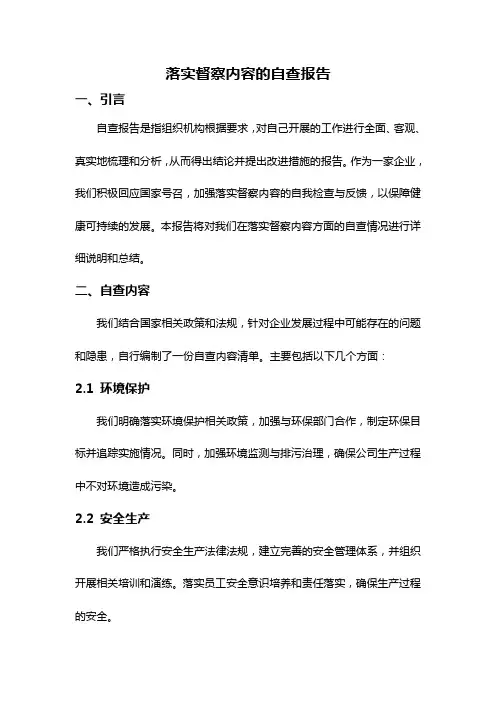 落实督察内容的自查报告

一、引言

自查报告是指组织机构根据要求，对自己开展的工作进行全面、客观、真实地梳理和分析，从而得出结论并提出改进措施的报告。作为一家企业，我们积极回应国家号召，加强落实督察内容的自我检查与反馈，以保障健康可持续的发展。本报告将对我们在落实督察内容方面的自查情况进行详细说明和总结。

二、自查内容

我们结合国家相关政策和法规，针对企业发展过程中可能存在的问题和隐患，自行编制了一份自查内容清单。主要包括以下几个方面：

2.1 环境保护

我们明确落实环境保护相关政策，加强与环保部门合作，制定环保目标并追踪实施情况。同时，加强环境监测与排污治理，确保公司生产过程中不对环境造成污染。

2.2 安全生产

我们严格执行安全生产法律法规，建立完善的安全管理体系，并组织开展相关培训和演练。落实员工安全意识培养和责任落实，确保生产过程的安全。